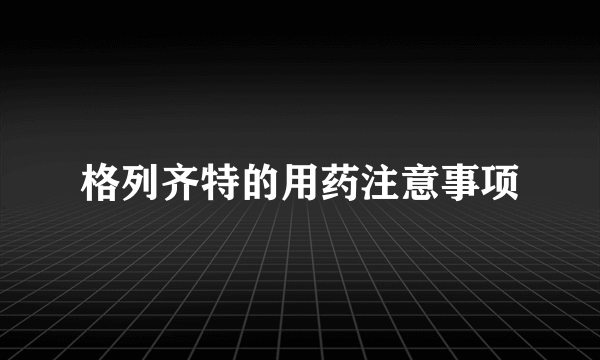 格列齐特的用药注意事项